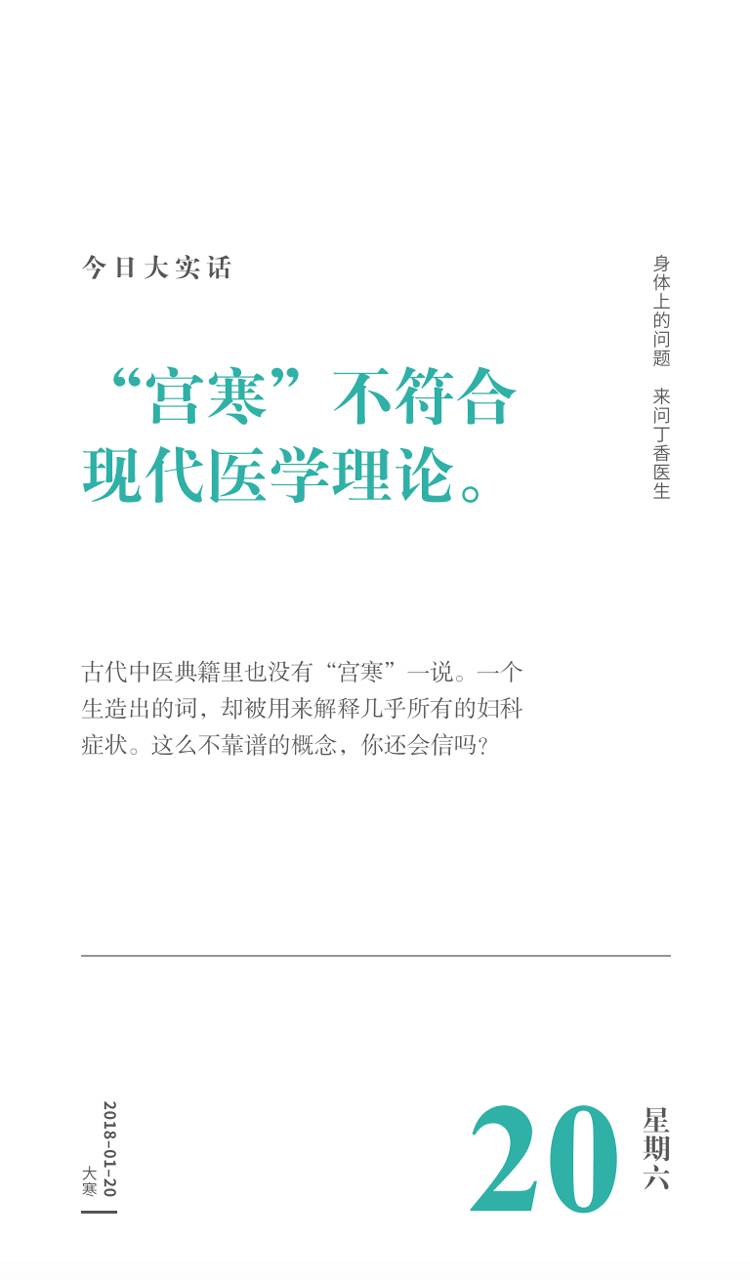 今日大实话

“宫寒”不符合现代医学理论。

身体上的问题 来问丁香医生

古代中医典籍里也没有“宫寒”一说。一个生造出的词，却被用来解释几乎所有的妇科症状。这么不靠谱的概念，你还会信吗？

2018-01-20
大寒

20

星期六